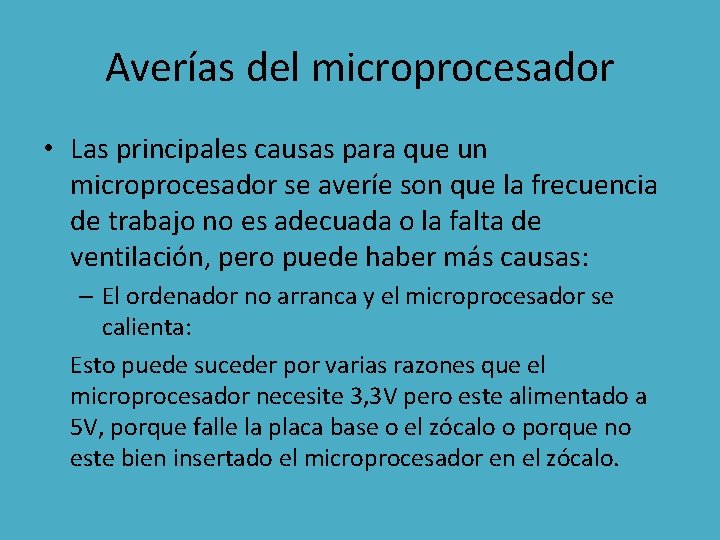 Averías del microprocesador

• Las principales causas para que un microprocesador se averíe son que la frecuencia de trabajo no es adecuada o la falta de ventilación, pero puede haber más causas:

– El ordenador no arranca y el microprocesador se calienta:

Esto puede suceder por varias razones que el microprocesador necesite 3,3V pero este alimentado a 5V, porque falle la placa base o el zócalo o porque no este bien insertado el microprocesador en el zócalo.